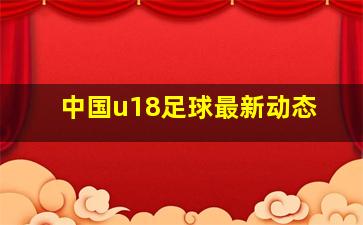 中国u18足球最新动态